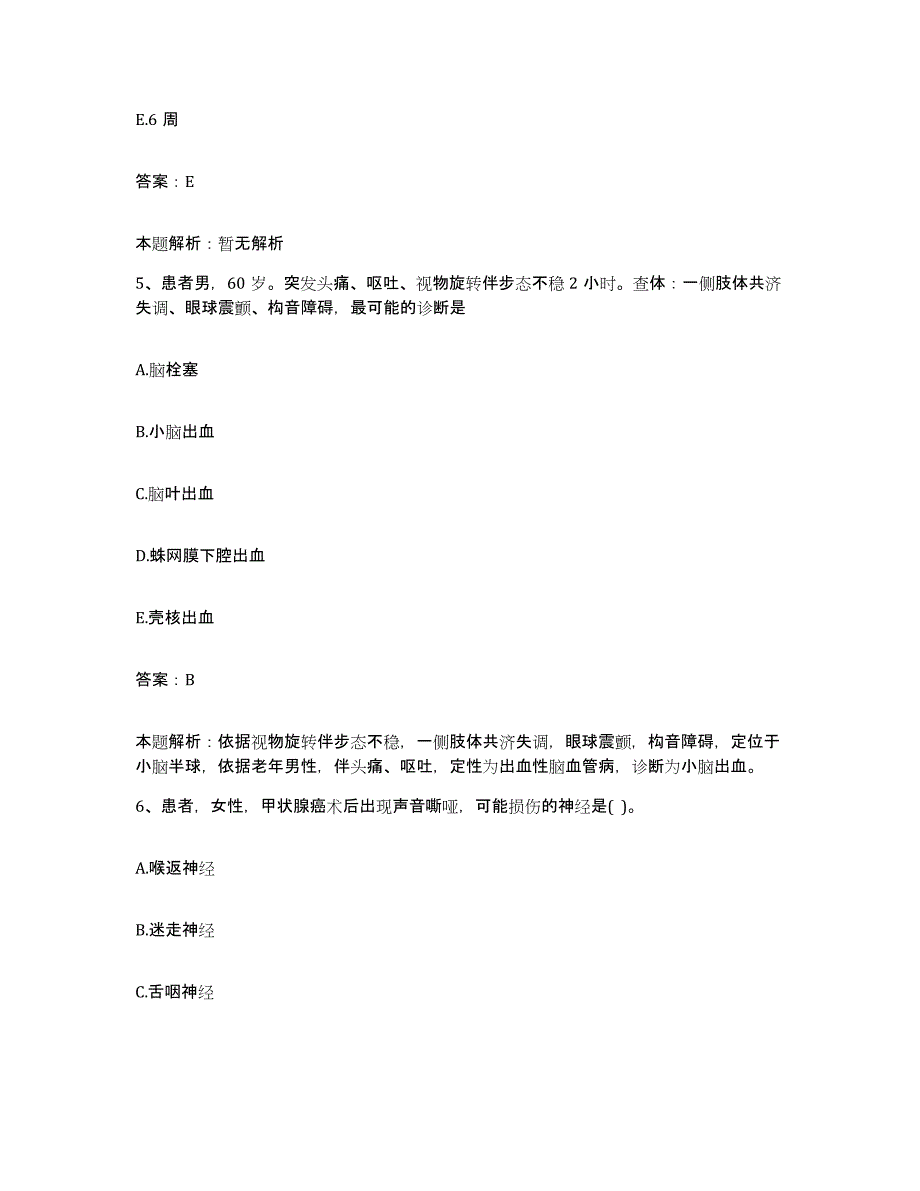 E.6 周

答案：E

本题解析：暂无解析

5、患者男，60 岁。突发头痛、呕吐、视物旋转伴步态不稳 2 小时。查体：一侧肢体共济失调、眼球震颤、构音障碍，最可能的诊断是

A.脑栓塞

B.小脑出血

C.脑叶出血

D.蛛网膜下腔出血

E.壳核出血

答案：B

本题解析：依据视物旋转伴步态不稳，一侧肢体共济失调，眼球震颤，构音障碍，定位于小脑半球，依据老年男性，伴头痛、呕吐，定性为出血性脑血管病，诊断为小脑出血。

6、患者，女性，甲状腺癌术后出现声音嘶哑，可能损伤的神经是( )。

A.喉返神经

B.迷走神经

C.舌咽神经